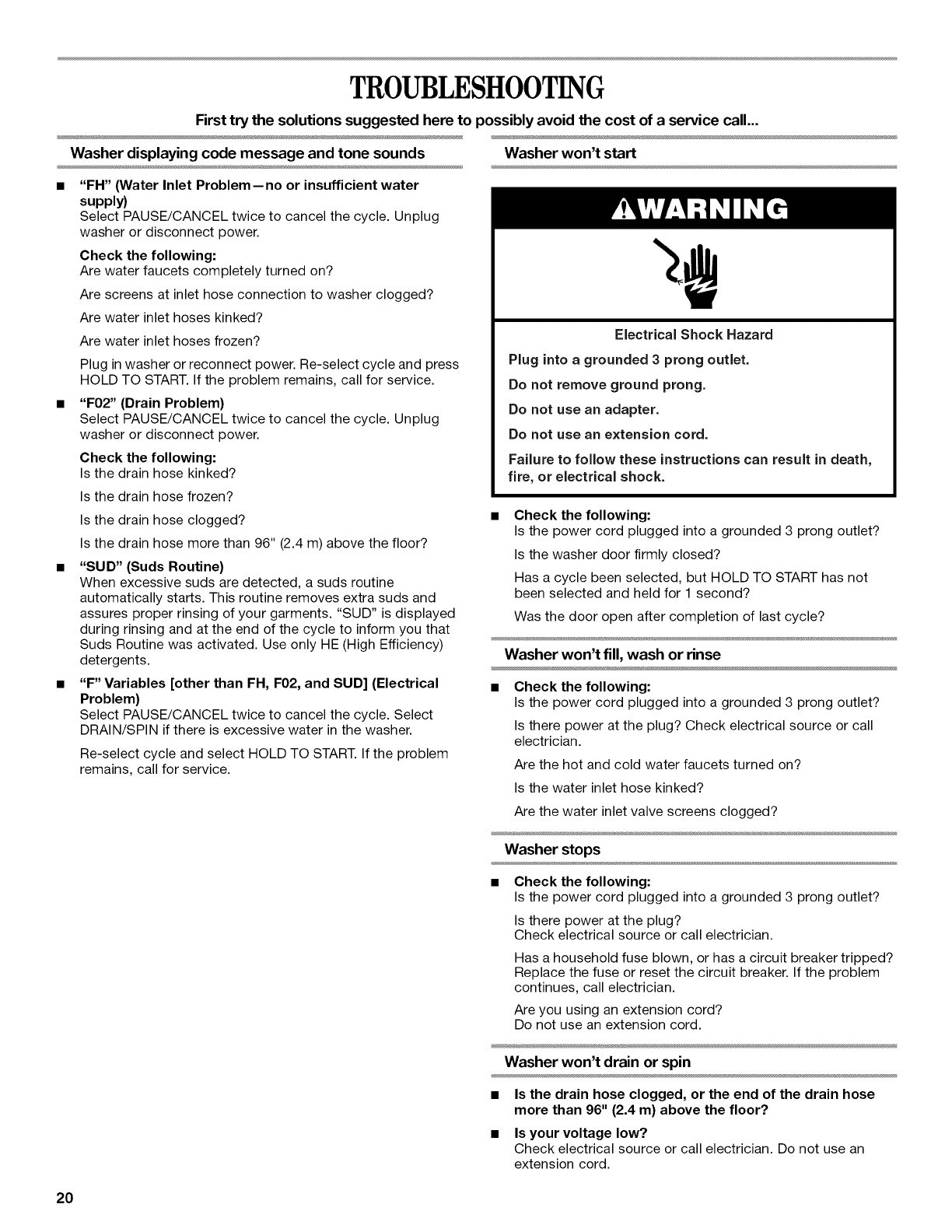 TROUBLESHOOTING

First try the solutions suggested here to possibly avoid the cost of a service call...

Washer displaying code message and tone sounds

■ "FH" (Water Inlet Problem—no or insufficient water supply)
Select PAUSE/CANCEL twice to cancel the cycle. Unplug washer or disconnect power.

Check the following:
Are water faucets completely turned on?

Are screens at inlet hose connection to washer clogged?

Are water inlet hoses kinked?

Are water inlet hoses frozen?

Plug in washer or reconnect power. Re-select cycle and press HOLD TO START. If the problem remains, call for service.

■ "F02" (Drain Problem)
Select PAUSE/CANCEL twice to cancel the cycle. Unplug washer or disconnect power.

Check the following:
Is the drain hose kinked?

Is the drain hose frozen?

Is the drain hose clogged?

Is the drain hose more than 96" (2.4 m) above the floor?

■ "SUD" (Suds Routine)
When excessive suds are detected, a suds routine automatically starts. This routine removes extra suds and assures proper rinsing of your garments. "SUD" is displayed during rinsing and at the end of the cycle to inform you that Suds Routine was activated. Use only HE (High Efficiency) detergents.

■ "F" Variables [other than FH, F02, and SUD] (Electrical Problem)
Select PAUSE/CANCEL twice to cancel the cycle. Select DRAIN/SPIN if there is excessive water in the washer.

Re-select cycle and select HOLD TO START. If the problem remains, call for service.

Washer won't start

⚠WARNING

Electrical Shock Hazard

Plug into a grounded 3 prong outlet.

Do not remove ground prong.

Do not use an adapter.

Do not use an extension cord.

Failure to follow these instructions can result in death, fire, or electrical shock.

■ Check the following:
Is the power cord plugged into a grounded 3 prong outlet?

Is the washer door firmly closed?

Has a cycle been selected, but HOLD TO START has not been selected and held for 1 second?

Was the door open after completion of last cycle?

Washer won't fill, wash or rinse

■ Check the following:
Is the power cord plugged into a grounded 3 prong outlet?

Is there power at the plug? Check electrical source or call electrician.

Are the hot and cold water faucets turned on?

Is the water inlet hose kinked?

Are the water inlet valve screens clogged?

Washer stops

■ Check the following:
Is the power cord plugged into a grounded 3 prong outlet?

Is there power at the plug?
Check electrical source or call electrician.

Has a household fuse blown, or has a circuit breaker tripped? Replace the fuse or reset the circuit breaker. If the problem continues, call electrician.

Are you using an extension cord?
Do not use an extension cord.

Washer won't drain or spin

■ Is the drain hose clogged, or the end of the drain hose more than 96" (2.4 m) above the floor?

■ Is your voltage low?
Check electrical source or call electrician. Do not use an extension cord.

20